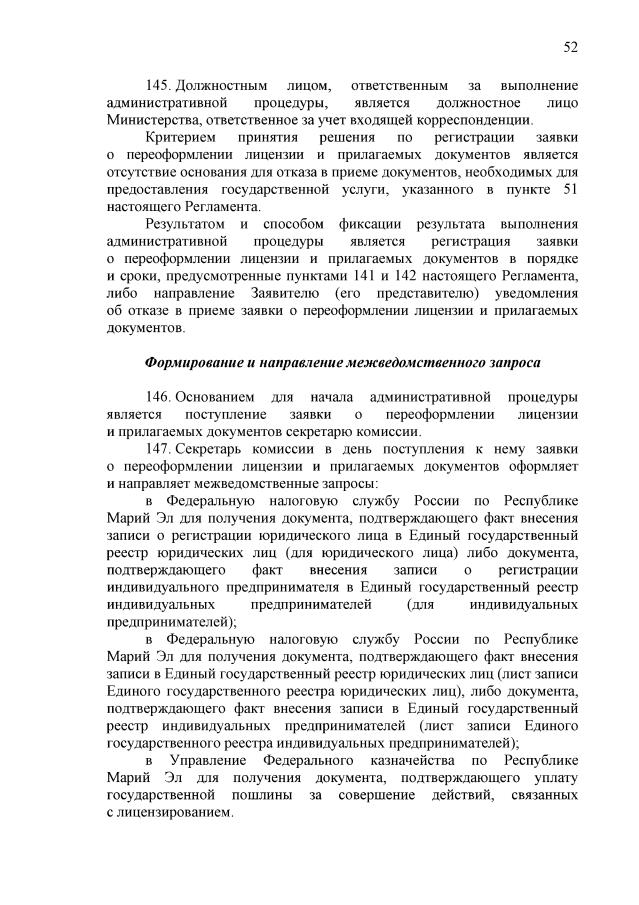 52

145. Должностным лицом, ответственным за выполнение административной процедуры, является должностное лицо Министерства, ответственное за учет входящей корреспонденции.

Критерием принятия решения по регистрации заявки о переоформлении лицензии и прилагаемых документов является отсутствие основания для отказа в приеме документов, необходимых для предоставления государственной услуги, указанного в пункте 51 настоящего Регламента.

Результатом и способом фиксации результата выполнения административной процедуры является регистрация заявки о переоформлении лицензии и прилагаемых документов в порядке и сроки, предусмотренные пунктами 141 и 142 настоящего Регламента, либо направление Заявителю (его представителю) уведомления об отказе в приеме заявки о переоформлении лицензии и прилагаемых документов.

Формирование и направление межведомственного запроса

146. Основанием для начала административной процедуры является поступление заявки о переоформлении лицензии и прилагаемых документов секретарю комиссии.

147. Секретарь комиссии в день поступления к нему заявки о переоформлении лицензии и прилагаемых документов оформляет и направляет межведомственные запросы:

в Федеральную налоговую службу России по Республике Марий Эл для получения документа, подтверждающего факт внесения записи о регистрации юридического лица в Единый государственный реестр юридических лиц (для юридического лица) либо документа, подтверждающего факт внесения записи о регистрации индивидуального предпринимателя в Единый государственный реестр индивидуальных предпринимателей (для индивидуальных предпринимателей);

в Федеральную налоговую службу России по Республике Марий Эл для получения документа, подтверждающего факт внесения записи в Единый государственный реестр юридических лиц (лист записи Единого государственного реестра юридических лиц), либо документа, подтверждающего факт внесения записи в Единый государственный реестр индивидуальных предпринимателей (лист записи Единого государственного реестра индивидуальных предпринимателей);

в Управление Федерального казначейства по Республике Марий Эл для получения документа, подтверждающего уплату государственной пошлины за совершение действий, связанных с лицензированием.